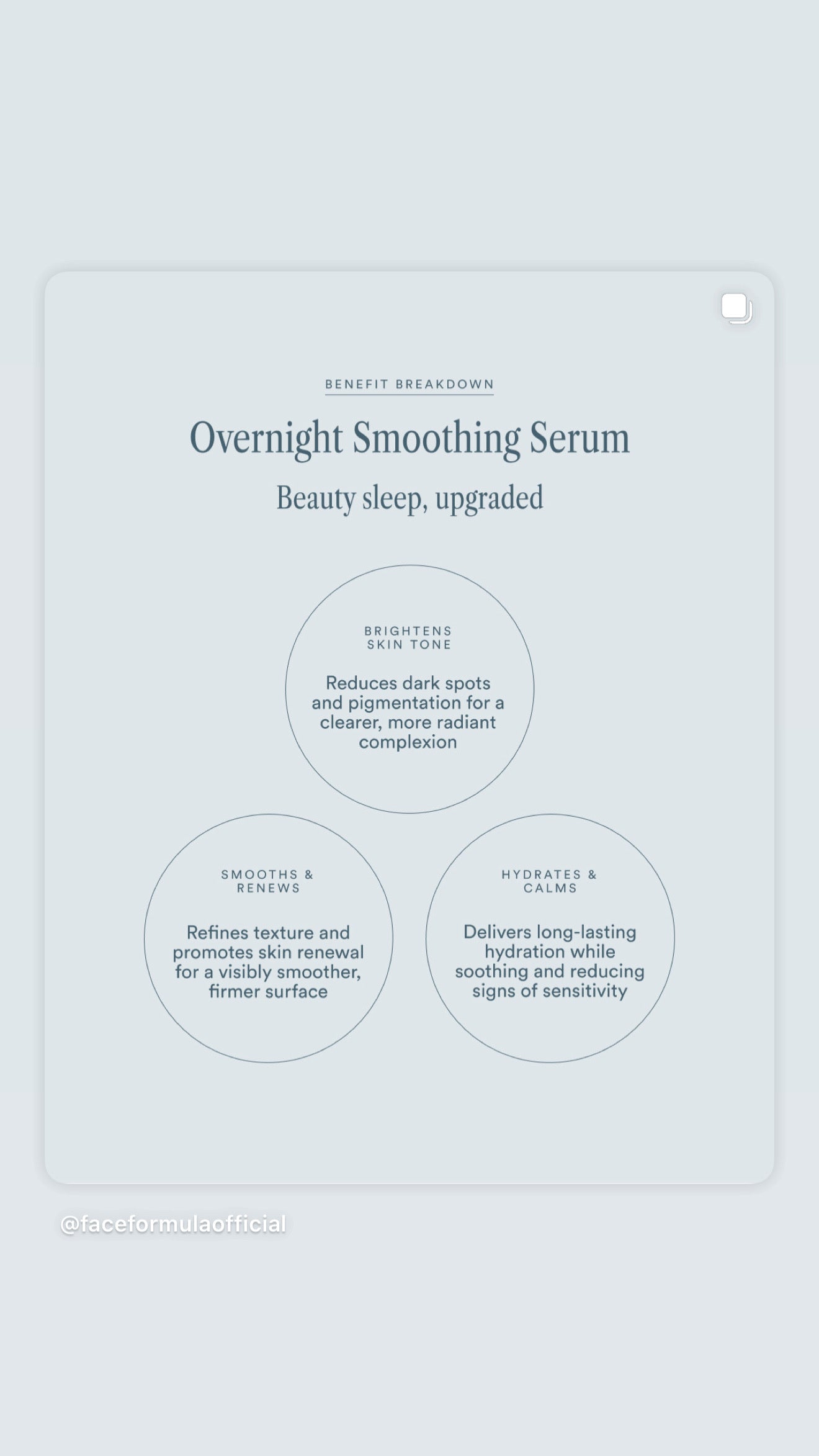 BENEFIT BREAKDOWN

Overnight Smoothing Serum

Beauty sleep, upgraded

BRIGHTENS SKIN TONE

Reduces dark spots and pigmentation for a clearer, more radiant complexion

SMOOTHS & RENEWS

Refines texture and promotes skin renewal for a visibly smoother, firmer surface

HYDRATES & CALMS

Delivers long-lasting hydration while soothing and reducing signs of sensitivity

@faceformulaofficial